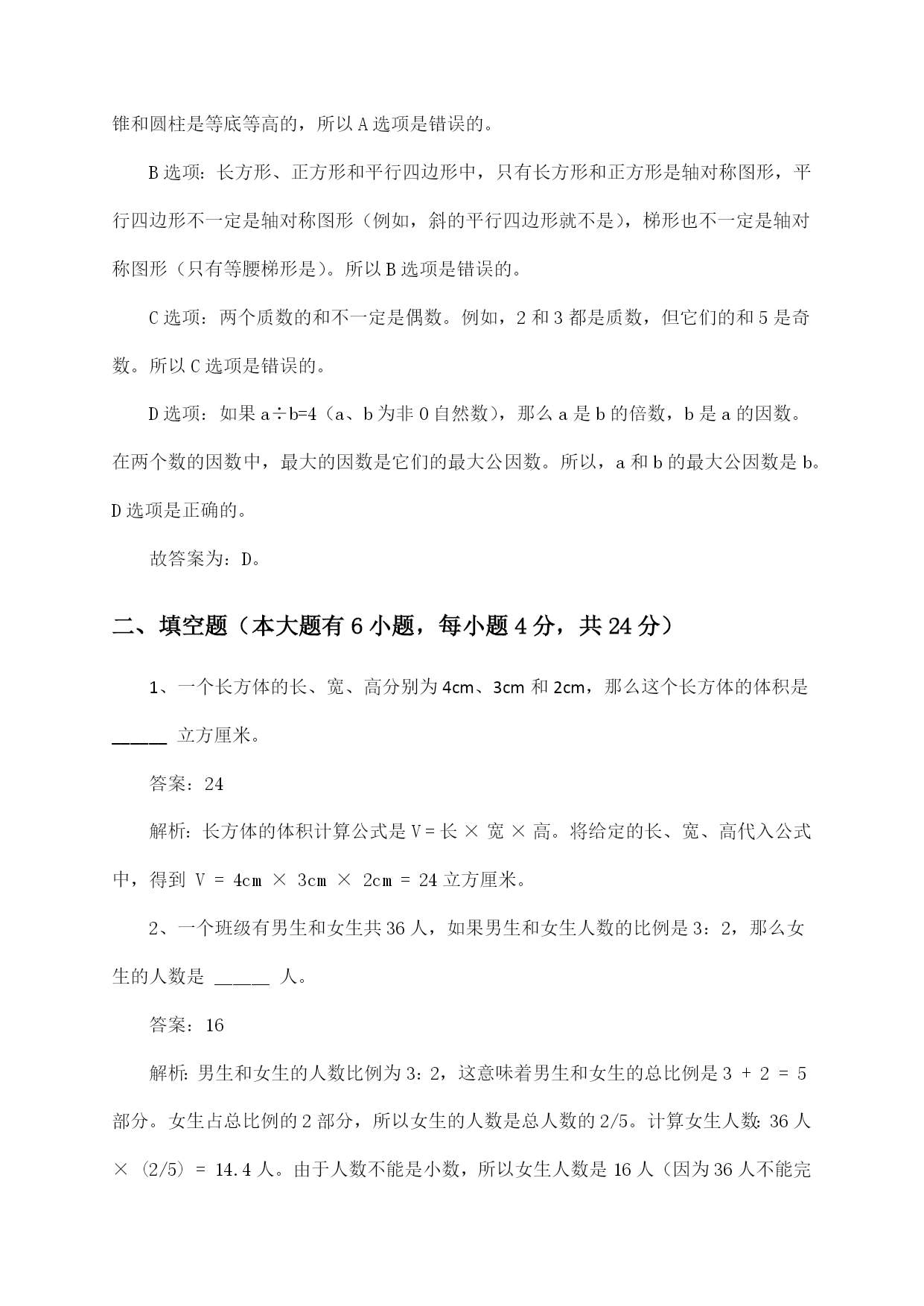 锥和圆柱是等底等高的，所以 A 选项是错误的。

B 选项：长方形、正方形和平行四边形中，只有长方形和正方形是轴对称图形，平行四边形不一定是轴对称图形（例如，斜的平行四边形就不是），梯形也不一定是轴对称图形（只有等腰梯形是）。所以 B 选项是错误的。

C 选项：两个质数的和不一定是偶数。例如，2 和 3 都是质数，但它们的和 5 是奇数。所以 C 选项是错误的。

D 选项：如果 a÷b=4（a、b 为非 0 自然数），那么 a 是 b 的倍数，b 是 a 的因数。在两个数的因数中，最大的因数是它们的最大公因数。所以，a 和 b 的最大公因数是 b。D 选项是正确的。

故答案为：D。

二、填空题（本大题有 6 小题，每小题 4 分，共 24 分）

1、一个长方体的长、宽、高分别为 4cm、3cm 和 2cm，那么这个长方体的体积是 ______ 立方厘米。

答案：24

解析：长方体的体积计算公式是 V = 长 × 宽 × 高。将给定的长、宽、高代入公式中，得到 V = 4cm × 3cm × 2cm = 24 立方厘米。

2、一个班级有男生和女生共 36 人，如果男生和女生人数的比例是 3：2，那么女生的人数是 ______ 人。

答案：16

解析：男生和女生的人数比例为 3：2，这意味着男生和女生的总比例是 3 + 2 = 5 部分。女生占总比例的 2 部分，所以女生的人数是总人数的 2/5。计算女生人数：36 人 × (2/5) = 14.4 人。由于人数不能是小数，所以女生人数是 16 人（因为 36 人不能完